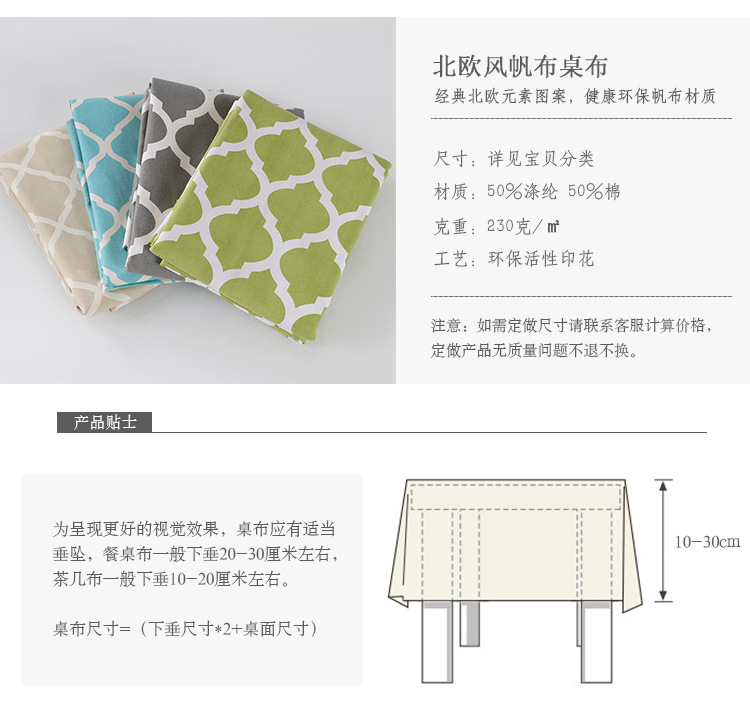 北欧风帆布桌布

经典北欧元素图案，健康环保帆布材质

尺寸：详见宝贝分类

材质：50%涤纶 50%棉

克重：230克/㎡

工艺：环保活性印花

注意：如需定做尺寸请联系客服计算价格，定做产品无质量问题不退不换。

产品贴士

为呈现更好的视觉效果，桌布应有适当垂坠，餐桌布一般下垂20-30厘米左右，茶几布一般下垂10-20厘米左右。

桌布尺寸=（下垂尺寸*2+桌面尺寸）

10-30cm